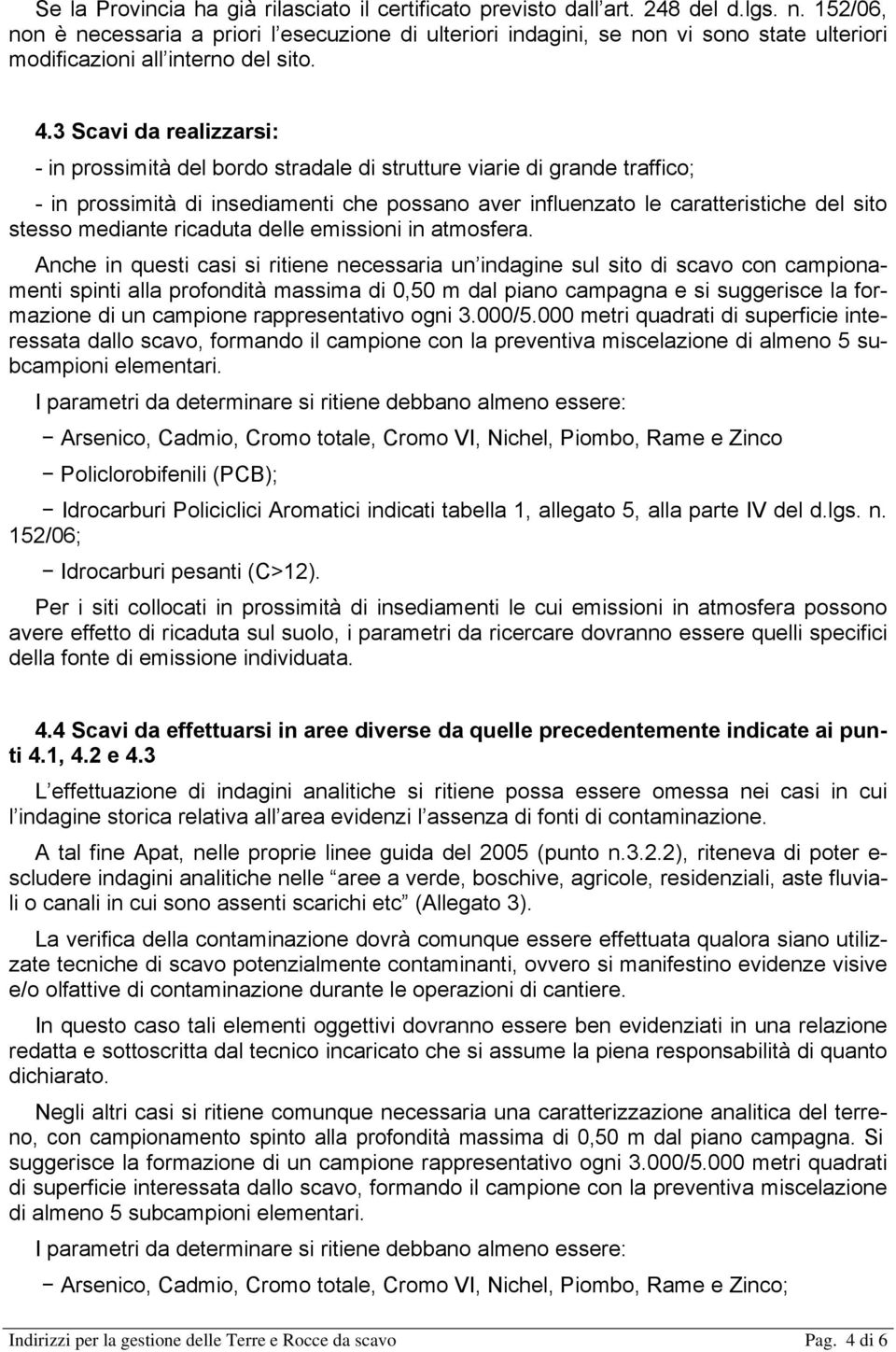 Se la Provincia ha già rilasciato il certificato previsto dall art. 248 del d.lgs. n. 152/06, non è necessaria a priori l esecuzione di ulteriori indagini, se non vi sono state ulteriori modificazioni all interno del sito.

4.3 Scavi da realizzarsi:

- in prossimità del bordo stradale di strutture viarie di grande traffico;

- in prossimità di insediamenti che possano aver influenzato le caratteristiche del sito stesso mediante ricaduta delle emissioni in atmosfera.

Anche in questi casi si ritiene necessaria un indagine sul sito di scavo con campionamenti spinti alla profondità massima di 0,50 m dal piano campagna e si suggerisce la formazione di un campione rappresentativo ogni 3.000/5.000 metri quadrati di superficie interessata dallo scavo, formando il campione con la preventiva miscelazione di almeno 5 subcampioni elementari.

I parametri da determinare si ritiene debbano almeno essere:

− Arsenico, Cadmio, Cromo totale, Cromo VI, Nichel, Piombo, Rame e Zinco

− Policlorobifenili (PCB);

− Idrocarburi Policiclici Aromatici indicati tabella 1, allegato 5, alla parte IV del d.lgs. n. 152/06;

− Idrocarburi pesanti (C>12).

Per i siti collocati in prossimità di insediamenti le cui emissioni in atmosfera possono avere effetto di ricaduta sul suolo, i parametri da ricercare dovranno essere quelli specifici della fonte di emissione individuata.

4.4 Scavi da effettuarsi in aree diverse da quelle precedentemente indicate ai punti 4.1, 4.2 e 4.3

L effettuazione di indagini analitiche si ritiene possa essere omessa nei casi in cui l indagine storica relativa all area evidenzi l assenza di fonti di contaminazione.

A tal fine Apat, nelle proprie linee guida del 2005 (punto n.3.2.2), riteneva di poter escludere indagini analitiche nelle aree a verde, boschive, agricole, residenziali, aste fluviali o canali in cui sono assenti scarichi etc (Allegato 3).

La verifica della contaminazione dovrà comunque essere effettuata qualora siano utilizzate tecniche di scavo potenzialmente contaminanti, ovvero si manifestino evidenze visive e/o olfattive di contaminazione durante le operazioni di cantiere.

In questo caso tali elementi oggettivi dovranno essere ben evidenziati in una relazione redatta e sottoscritta dal tecnico incaricato che si assume la piena responsabilità di quanto dichiarato.

Negli altri casi si ritiene comunque necessaria una caratterizzazione analitica del terreno, con campionamento spinto alla profondità massima di 0,50 m dal piano campagna. Si suggerisce la formazione di un campione rappresentativo ogni 3.000/5.000 metri quadrati di superficie interessata dallo scavo, formando il campione con la preventiva miscelazione di almeno 5 subcampioni elementari.

I parametri da determinare si ritiene debbano almeno essere:

− Arsenico, Cadmio, Cromo totale, Cromo VI, Nichel, Piombo, Rame e Zinco;

Indirizzi per la gestione delle Terre e Rocce da scavo Pag. 4 di 6